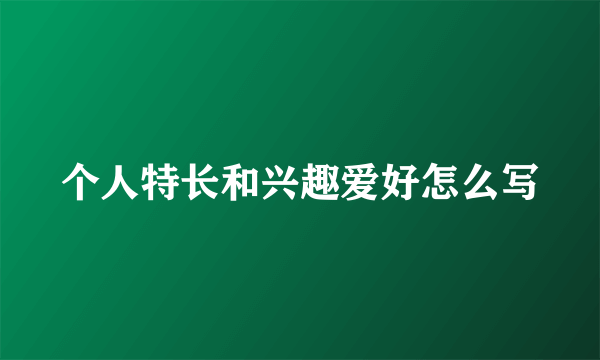 个人特长和兴趣爱好怎么写